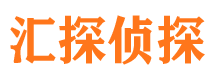 汇探侦探